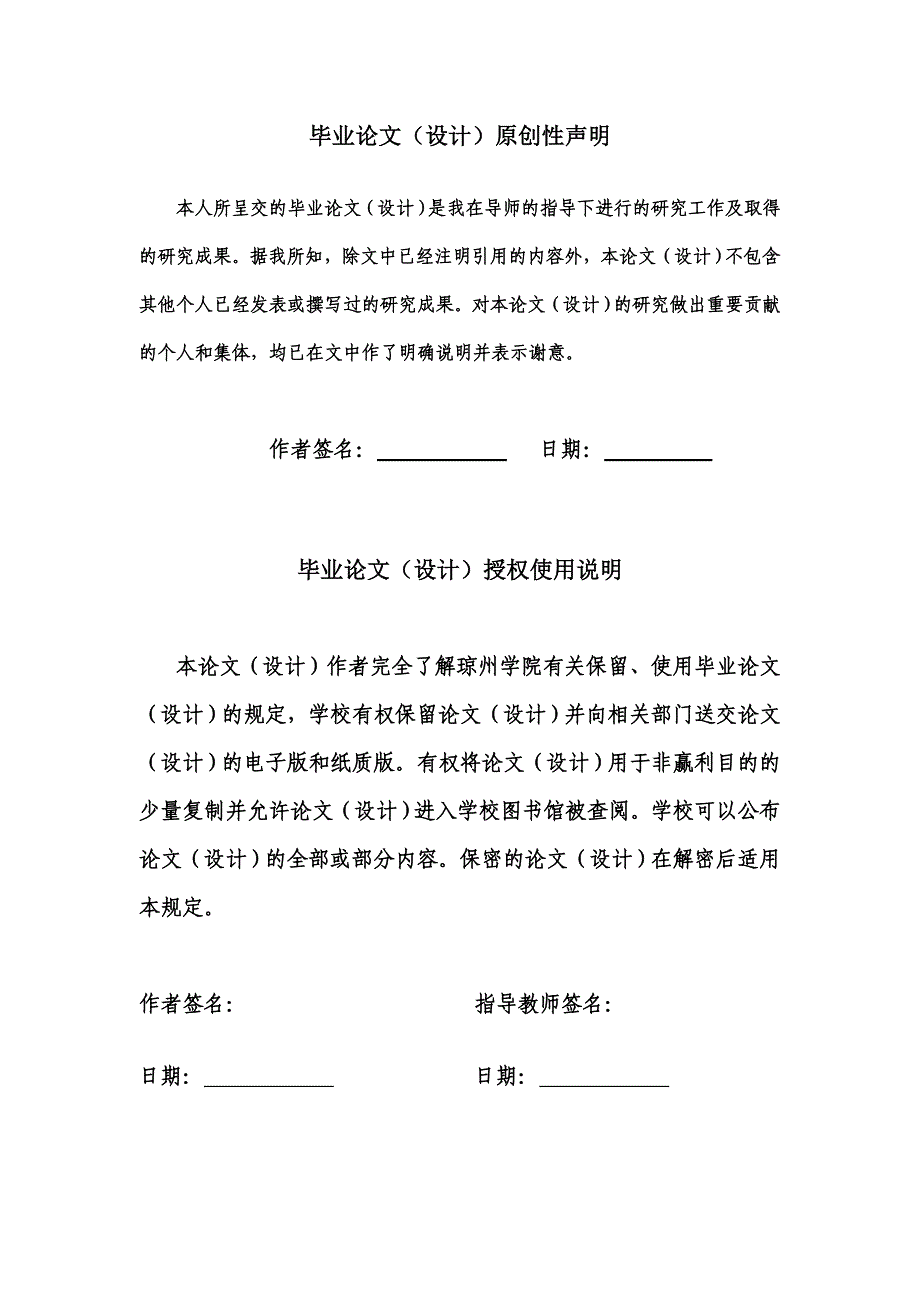 毕业论文（设计）原创性声明

本人所呈交的毕业论文（设计）是我在导师的指导下进行的研究工作及取得的研究成果。据我所知，除文中已经注明引用的内容外，本论文（设计）不包含其他个人已经发表或撰写过的研究成果。对本论文（设计）的研究做出重要贡献的个人和集体，均已在文中作了明确说明并表示谢意。

作者签名：____________ 日期：__________

毕业论文（设计）授权使用说明

本论文（设计）作者完全了解琼州学院有关保留、使用毕业论文（设计）的规定，学校有权保留论文（设计）并向相关部门送交论文（设计）的电子版和纸质版。有权将论文（设计）用于非赢利目的的少量复制并允许论文（设计）进入学校图书馆被查阅。学校可以公布论文（设计）的全部或部分内容。保密的论文（设计）在解密后适用本规定。

作者签名：

指导教师签名：

日期：____________

日期：____________